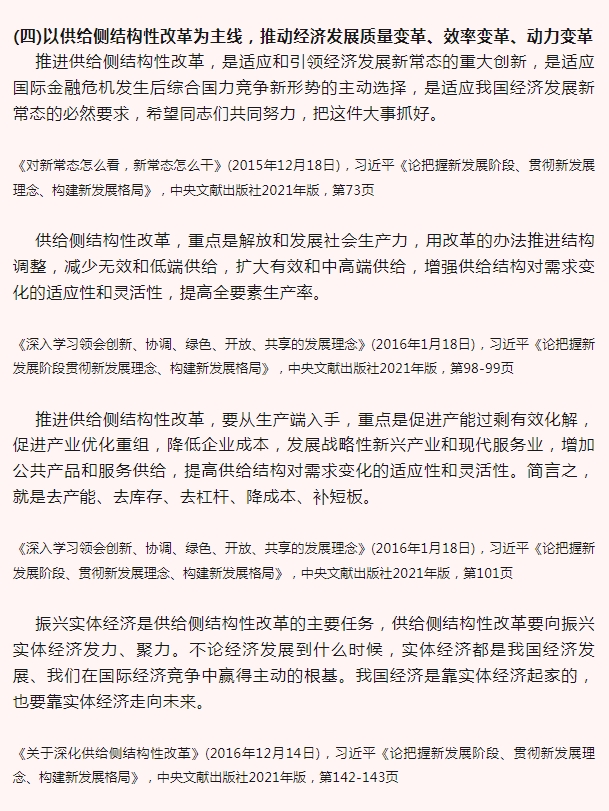 (四)以供给侧结构性改革为主线，推动经济发展质量变革、效率变革、动力变革

推进供给侧结构性改革，是适应和引领经济发展新常态的重大创新，是适应国际金融危机发生后综合国力竞争新形势的主动选择，是适应我国经济发展新常态的必然要求，希望同志们共同努力，把这件大事抓好。

《对新常态怎么看，新常态怎么干》(2015年12月18日)，习近平《论把握新发展阶段、贯彻新发展理念、构建新发展格局》，中央文献出版社2021年版，第73页

供给侧结构性改革，重点是解放和发展社会生产力，用改革的办法推进结构调整，减少无效和低端供给，扩大有效和中高端供给，增强供给结构对需求变化的适应性和灵活性，提高全要素生产率。

《深入学习领会创新、协调、绿色、开放、共享的发展理念》(2016年1月18日)，习近平《论把握新发展阶段贯彻新发展理念、构建新发展格局》，中央文献出版社2021年版，第98-99页

推进供给侧结构性改革，要从生产端入手，重点是促进产能过剩有效化解，促进产业优化重组，降低企业成本，发展战略性新兴产业和现代服务业，增加公共产品和服务供给，提高供给结构对需求变化的适应性和灵活性。简言之，就是去产能、去库存、去杠杆、降成本、补短板。

《深入学习领会创新、协调、绿色、开放、共享的发展理念》(2016年1月18日)，习近平《论把握新发展阶段、贯彻新发展理念、构建新发展格局》，中央文献出版社2021年版，第101页

振兴实体经济是供给侧结构性改革的主要任务，供给侧结构性改革要向振兴实体经济发力、聚力。不论经济发展到什么时候，实体经济都是我国经济发展、我们在国际经济竞争中赢得主动的根基。我国经济是靠实体经济起家的，也要靠实体经济走向未来。

《关于深化供给侧结构性改革》(2016年12月14日)，习近平《论把握新发展阶段、贯彻新发展理念、构建新发展格局》，中央文献出版社2021年版，第142-143页